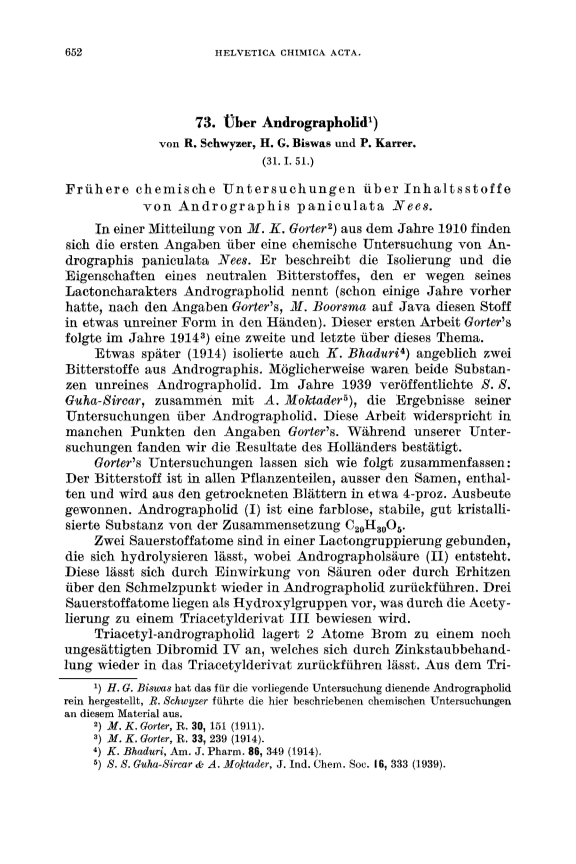 652 HELVETICA CHIMICA ACTA.

73. Über Andrographolid¹)

von R. Schwyzer, H. G. Biswas und P. Karrer.

(31. I. 51.)

Frühere chemische Untersuchungen über Inhaltsstoffe von Andrographis paniculata Nees.

In einer Mitteilung von M. K. Gorter²) aus dem Jahre 1910 finden sich die ersten Angaben über eine chemische Untersuchung von Andrographis paniculata Nees. Er beschreibt die Isolierung und die Eigenschaften eines neutralen Bitterstoffes, den er wegen seines Lactoncharakters Andrographolid nennt (schon einige Jahre vorher hatte, nach den Angaben Gorter's, M. Boorsma auf Java diesen Stoff in etwas unreiner Form in den Händen). Dieser ersten Arbeit Gorter's folgte im Jahre 1914³) eine zweite und letzte über dieses Thema.

Etwas später (1914) isolierte auch K. Bhaduri⁴) angeblich zwei Bitterstoffe aus Andrographis. Möglicherweise waren beide Substanzen unreines Andrographolid. Im Jahre 1939 veröffentlichte S. S. Guha-Sircar, zusammen mit A. Moktader⁵), die Ergebnisse seiner Untersuchungen über Andrographolid. Diese Arbeit widerspricht in manchen Punkten den Angaben Gorter's. Während unserer Untersuchungen fanden wir die Resultate des Holländers bestätigt.

Gorter's Untersuchungen lassen sich wie folgt zusammenfassen: Der Bitterstoff ist in allen Pflanzenteilen, ausser den Samen, enthalten und wird aus den getrockneten Blättern in etwa 4-proz. Ausbeute gewonnen. Andrographolid (I) ist eine farblose, stabile, gut kristallisierte Substanz von der Zusammensetzung $C_{20}H_{30}O_5$.

Zwei Sauerstoffatome sind in einer Lactongruppierung gebunden, die sich hydrolysieren lässt, wobei Andrographolsäure (II) entsteht. Diese lässt sich durch Einwirkung von Säuren oder durch Erhitzen über den Schmelzpunkt wieder in Andrographolid zurückführen. Drei Sauerstoffatome liegen als Hydroxylgruppen vor, was durch die Acetylierung zu einem Triacetylderivat III bewiesen wird.

Triacetyl-andrographolid lagert 2 Atome Brom zu einem noch ungesättigten Dibromid IV an, welches sich durch Zinkstaubbehandlung wieder in das Triacetylderivat zurückführen lässt. Aus dem Tri-

¹) H. G. Biswas hat das für die vorliegende Untersuchung dienende Andrographolid rein hergestellt, R. Schwyzer führte die hier beschriebenen chemischen Untersuchungen an diesem Material aus.
²) M. K. Gorter, R. 30, 151 (1911).
³) M. K. Gorter, R. 33, 239 (1914).
⁴) K. Bhaduri, Am. J. Pharm. 86, 349 (1914).
⁵) S. S. Guha-Sircar & A. Moktader, J. Ind. Chem. Soc. 16, 333 (1939).